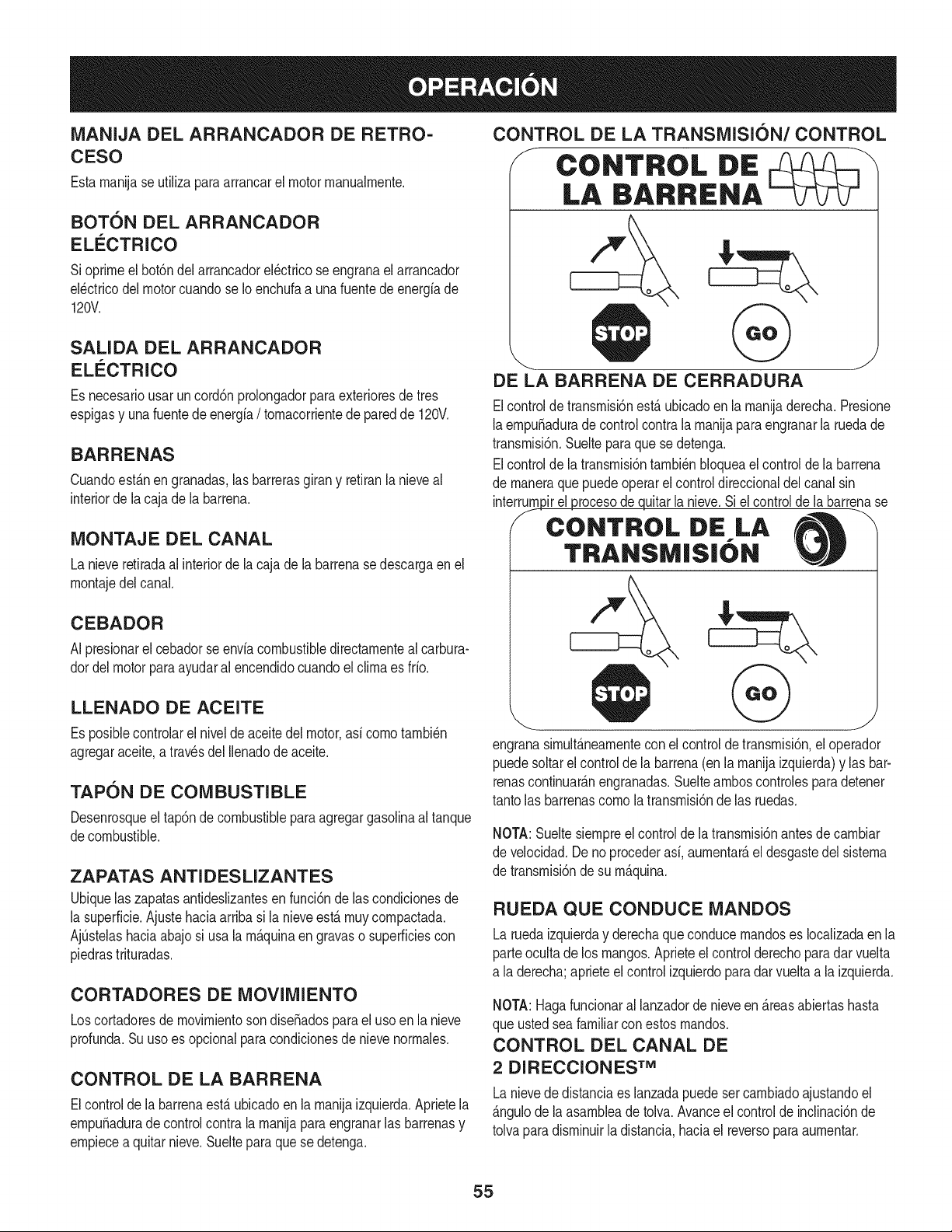 OPERACIÓN

MANIJA DEL ARRANCADOR DE RETROCESO

Esta manija se utiliza para arrancar el motor manualmente.

BOTÓN DEL ARRANCADOR ELÉCTRICO

Si oprime el botón del arrancador eléctrico se engrana el arrancador eléctrico del motor cuando se lo enchufa a una fuente de energía de 120V.

SALIDA DEL ARRANCADOR ELÉCTRICO

Es necesario usar un cordón prolongador para exteriores de tres espigas y una fuente de energía / tomacorriente de pared de 120V.

BARRENAS

Cuando están en granadas, las barreras giran y retiran la nieve al interior de la caja de la barrena.

MONTAJE DEL CANAL

La nieve retirada al interior de la caja de la barrena se descarga en el montaje del canal.

CEBADOR

Al presionar el cebador se envía combustible directamente al carburador del motor para ayudar al encendido cuando el clima es frío.

LLENADO DE ACEITE

Es posible controlar el nivel de aceite del motor, así como también agregar aceite, a través del llenado de aceite.

TAPÓN DE COMBUSTIBLE

Desenrosque el tapón de combustible para agregar gasolina al tanque de combustible.

ZAPATAS ANTIDESLIZANTES

Ubique las zapatas antideslizantes en función de las condiciones de la superficie. Ajuste hacia arriba si la nieve está muy compactada. Ajústelas hacia abajo si usa la máquina en gravas o superficies con piedras trituradas.

CORTADORES DE MOVIMIENTO

Los cortadores de movimiento son diseñados para el uso en la nieve profunda. Su uso es opcional para condiciones de nieve normales.

CONTROL DE LA BARRENA

El control de la barrena está ubicado en la manija izquierda. Apriete la empuñadura de control contra la manija para engranar las barrenas y empiece a quitar nieve. Suelte para que se detenga.

CONTROL DE LA TRANSMISIÓN/ CONTROL

CONTROL DE LA BARRENA

STOP

GO

DE LA BARRENA DE CERRADURA

El control de transmisión está ubicado en la manija derecha. Presione la empuñadura de control contra la manija para engranar la rueda de transmisión. Suelte para que se detenga.
El control de la transmisión también bloquea el control de la barrena de manera que puede operar el control direccional del canal sin interrumpir el proceso de quitar la nieve. Si el control de la barrena se

CONTROL DE LA TRANSMISIÓN

STOP

GO

engrana simultáneamente con el control de transmisión, el operador puede soltar el control de la barrena (en la manija izquierda) y las barrenas continuarán engranadas. Suelte ambos controles para detener tanto las barrenas como la transmisión de las ruedas.

NOTA: Suelte siempre el control de la transmisión antes de cambiar de velocidad. De no proceder así, aumentará el desgaste del sistema de transmisión de su máquina.

RUEDA QUE CONDUCE MANDOS

La rueda izquierda y derecha que conduce mandos es localizada en la parte oculta de los mangos. Apriete el control derecho para dar vuelta a la derecha; apriete el control izquierdo para dar vuelta a la izquierda.

NOTA: Haga funcionar al lanzador de nieve en áreas abiertas hasta que usted sea familiar con estos mandos.

CONTROL DEL CANAL DE 2 DIRECCIONES™

La nieve de distancia es lanzada puede ser cambiado ajustando el ángulo de la asamblea de tolva. Avance el control de inclinación de tolva para disminuir la distancia, hacia el reverso para aumentar.

55